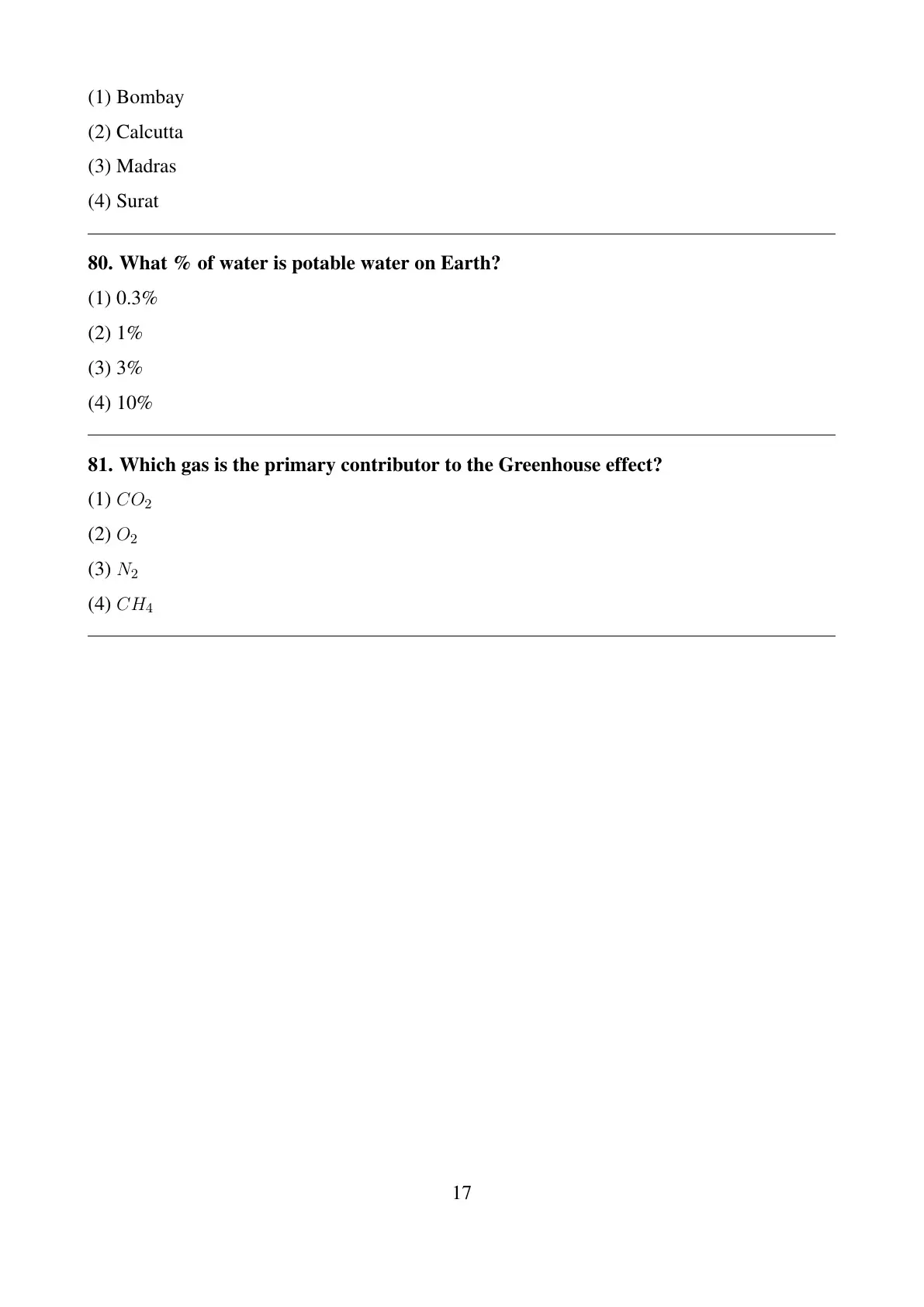 (1) Bombay

(2) Calcutta

(3) Madras

(4) Surat

80. What % of water is potable water on Earth?

(1) 0.3%

(2) 1%

(3) 3%

(4) 10%

81. Which gas is the primary contributor to the Greenhouse effect?

(1) $CO_2$

(2) $O_2$

(3) $N_2$

(4) $CH_4$

17